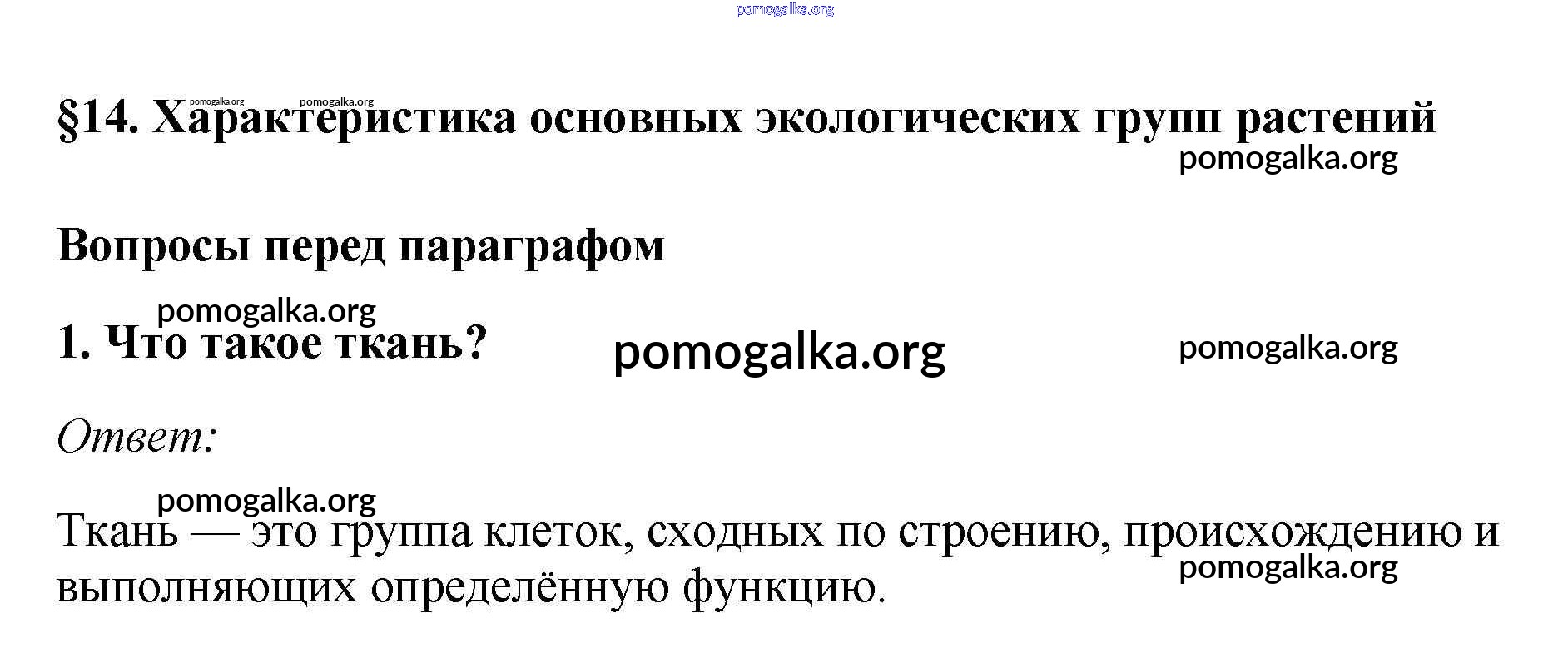 pomogalka.org

pomogalka.org pomogalka.org
§14. Характеристика основных экологических групп растений
pomogalka.org

Вопросы перед параграфом

pomogalka.org
1. Что такое ткань? pomogalka.org pomogalka.org

Ответ:

pomogalka.org
Ткань — это группа клеток, сходных по строению, происхождению и выполняющих определённую функцию.
pomogalka.org